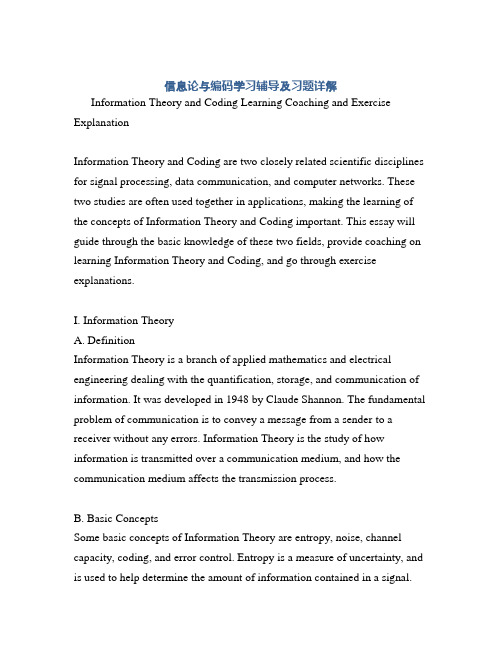 信息论与编码学习辅导及习题详解

Information Theory and Coding Learning Coaching and Exercise Explanation

Information Theory and Coding are two closely related scientific disciplines for signal processing, data communication, and computer networks. These two studies are often used together in applications, making the learning of the concepts of Information Theory and Coding important. This essay will guide through the basic knowledge of these two fields, provide coaching on learning Information Theory and Coding, and go through exercise explanations.

I. Information Theory
A. Definition
Information Theory is a branch of applied mathematics and electrical engineering dealing with the quantification, storage, and communication of information. It was developed in 1948 by Claude Shannon. The fundamental problem of communication is to convey a message from a sender to a receiver without any errors. Information Theory is the study of how information is transmitted over a communication medium, and how the communication medium affects the transmission process.

B. Basic Concepts
Some basic concepts of Information Theory are entropy, noise, channel capacity, coding, and error control. Entropy is a measure of uncertainty, and is used to help determine the amount of information contained in a signal.